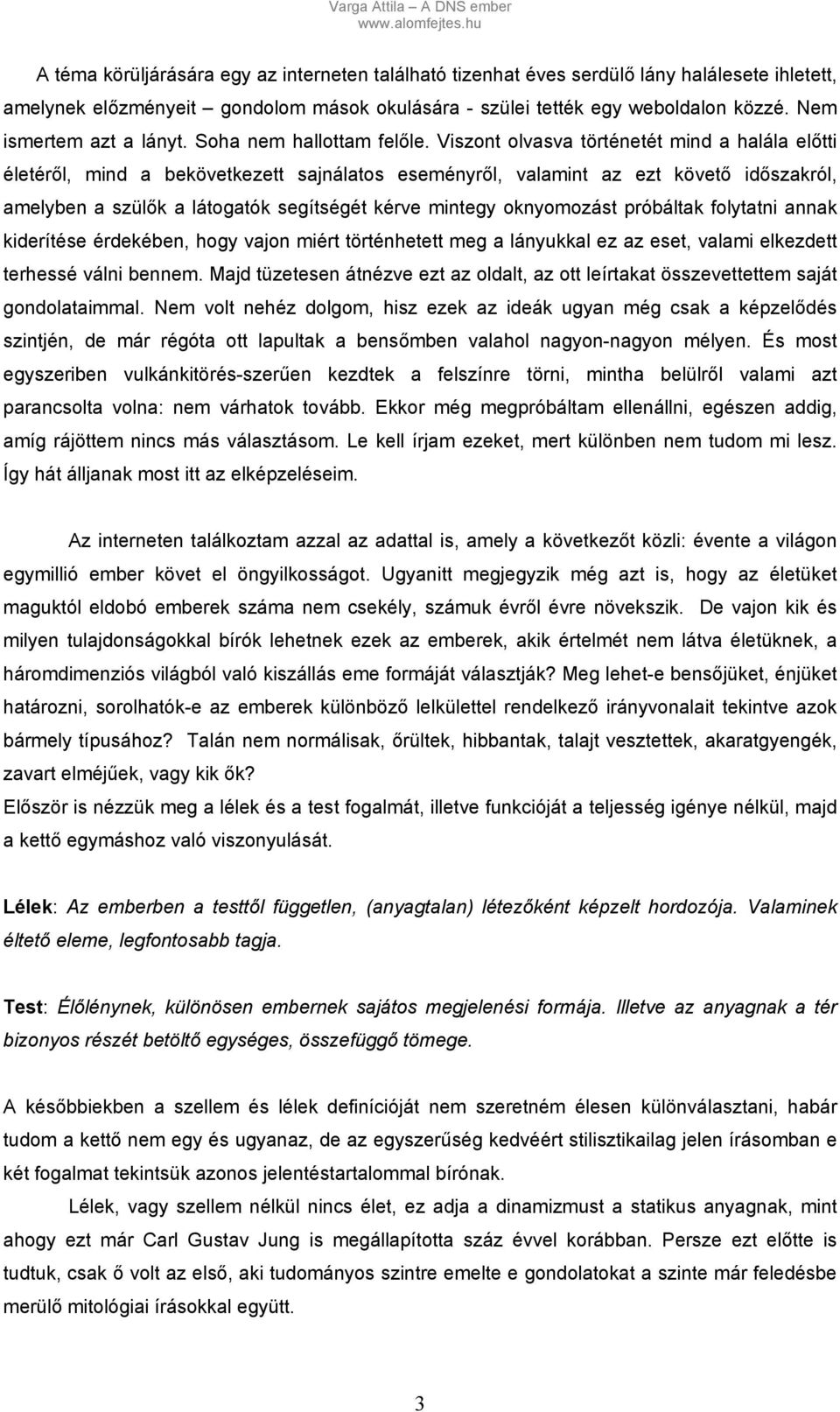 Varga Attila – A DNS ember
www.alomfejtes.hu

A téma körüljárására egy az interneten található tizenhat éves serdülő lány halálesete ihletett, amelynek előzményeit – gondolom mások okulására - szülei tették egy weboldalon közzé. Nem ismertem azt a lányt. Soha nem hallottam felőle. Viszont olvasva történetét mind a halála előtti életéről, mind a bekövetkezett sajnálatos eseményről, valamint az ezt követő időszakról, amelyben a szülők a látogatók segítségét kérve mintegy oknyomozást próbáltak folytatni annak kiderítése érdekében, hogy vajon miért történhetett meg a lányukkal ez az eset, valami elkezdett terhessé válni bennem. Majd tüzetesen átnézve ezt az oldalt, az ott leírtakat összevettettem saját gondolataimmal. Nem volt nehéz dolgom, hisz ezek az ideák ugyan még csak a képzelődés szintjén, de már régóta ott lapultak a bensőmben valahol nagyon-nagyon mélyen. És most egyszeriben vulkánkitörés-szerűen kezdtek a felszínre törni, mintha belülről valami azt parancsolta volna: nem várhatok tovább. Ekkor még megpróbáltam ellenállni, egészen addig, amíg rájöttem nincs más választásom. Le kell írjam ezeket, mert különben nem tudom mi lesz. Így hát álljanak most itt az elképzeléseim.

Az interneten találkoztam azzal az adattal is, amely a következőt közli: évente a világon egymillió ember követ el öngyilkosságot. Ugyanitt megjegyzik még azt is, hogy az életüket maguktól eldobó emberek száma nem csekély, számuk évről évre növekszik. De vajon kik és milyen tulajdonságokkal bírók lehetnek ezek az emberek, akik értelmét nem látva életüknek, a háromdimenziós világból való kiszállás eme formáját választják? Meg lehet-e bensőjüket, énjüket határozni, sorolhatók-e az emberek különböző lelkülettel rendelkező irányvonalait tekintve azok bármely típusához? Talán nem normálisak, őrültek, hibbantak, talajt vesztettek, akaratgyengék, zavart elméjűek, vagy kik ők?
Először is nézzük meg a lélek és a test fogalmát, illetve funkcióját a teljesség igénye nélkül, majd a kettő egymáshoz való viszonyulását.

Lélek: Az emberben a testtől független, (anyagtalan) létezőként képzelt hordozója. Valaminek éltető eleme, legfontosabb tagja.

Test: Élőlénynek, különösen embernek sajátos megjelenési formája. Illetve az anyagnak a tér bizonyos részét betöltő egységes, összefüggő tömege.

A későbbiekben a szellem és lélek definícióját nem szeretném élesen különválasztani, habár tudom a kettő nem egy és ugyanaz, de az egyszerűség kedvéért stilisztikailag jelen írásomban e két fogalmat tekintsük azonos jelentéstartalommal bírónak.

Lélek, vagy szellem nélkül nincs élet, ez adja a dinamizmust a statikus anyagnak, mint ahogy ezt már Carl Gustav Jung is megállapította száz évvel korábban. Persze ezt előtte is tudtuk, csak ő volt az első, aki tudományos szintre emelte e gondolatokat a szinte már feledésbe merülő mitológiai írásokkal együtt.

3